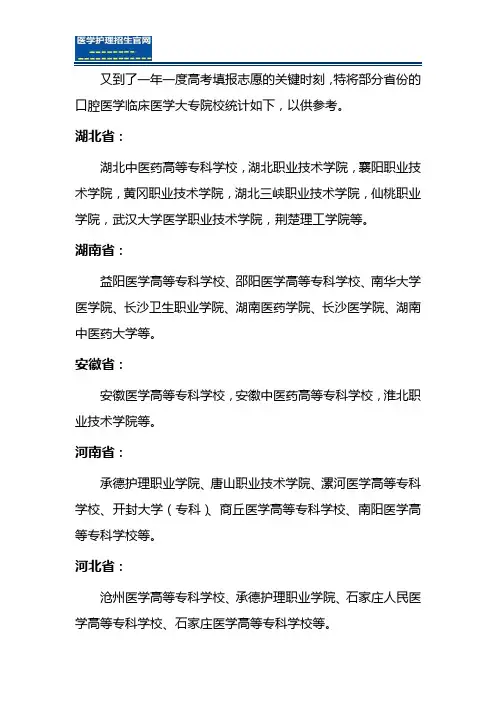 医学护理招生官网

又到了一年一度高考填报志愿的关键时刻，特将部分省份的口腔医学临床医学大专院校统计如下，以供参考。

湖北省：

湖北中医药高等专科学校，湖北职业技术学院，襄阳职业技术学院，黄冈职业技术学院，湖北三峡职业技术学院，仙桃职业学院，武汉大学医学职业技术学院，荆楚理工学院等。

湖南省：

益阳医学高等专科学校、邵阳医学高等专科学校、南华大学医学院、长沙卫生职业学院、湖南医药学院、长沙医学院、湖南中医药大学等。

安徽省：

安徽医学高等专科学校，安徽中医药高等专科学校，淮北职业技术学院等。

河南省：

承德护理职业学院、唐山职业技术学院、漯河医学高等专科学校、开封大学（专科）、商丘医学高等专科学校、南阳医学高等专科学校等。

河北省：

沧州医学高等专科学校、承德护理职业学院、石家庄人民医学高等专科学校、石家庄医学高等专科学校等。